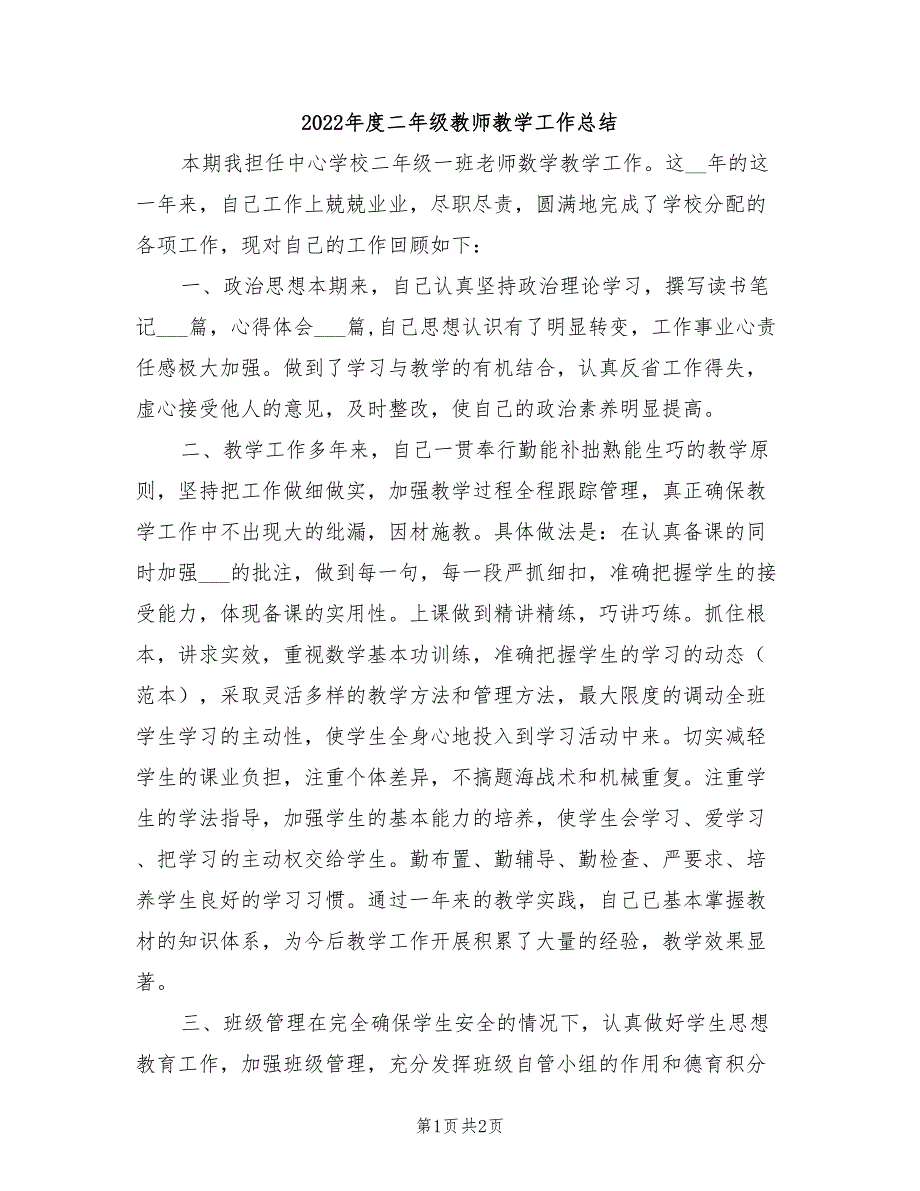 2022年度二年级教师教学工作总结

本期我担任中心学校二年级一班老师数学教学工作。这__年的这一年来，自己工作上兢兢业业，尽职尽责，圆满地完成了学校分配的各项工作，现对自己的工作回顾如下：

一、政治思想本期来，自己认真坚持政治理论学习，撰写读书笔记___篇，心得体会___篇，自己思想认识有了明显转变，工作事业心责任感极大加强。做到了学习与教学的有机结合，认真反省工作得失，虚心接受他人的意见，及时整改，使自己的政治素养明显提高。

二、教学工作多年来，自己一贯奉行勤能补拙熟能生巧的教学原则，坚持把工作做细做实，加强教学过程全程跟踪管理，真正确保教学工作中不出现大的纰漏，因材施教。具体做法是：在认真备课的同时加强___的批注，做到每一句，每一段严抓细扣，准确把握学生的接受能力，体现备课的实用性。上课做到精讲精练，巧讲巧练。抓住根本，讲求实效，重视数学基本功训练，准确把握学生的学习的动态（范本），采取灵活多样的教学方法和管理方法，最大限度的调动全班学生学习的主动性，使学生全身心地投入到学习活动中来。切实减轻学生的课业负担，注重个体差异，不搞题海战术和机械重复。注重学生的学法指导，加强学生的基本能力的培养，使学生会学习、爱学习、把学习的主动权交给学生。勤布置、勤辅导、勤检查、严要求、培养学生良好的学习习惯。通过一年来的教学实践，自己已基本掌握教材的知识体系，为今后教学工作开展积累了大量的经验，教学效果显著。

三、班级管理在完全确保学生安全的情况下，认真做好学生思想教育工作，加强班级管理，充分发挥班级自管小组的作用和德育积分

第1页 共2页